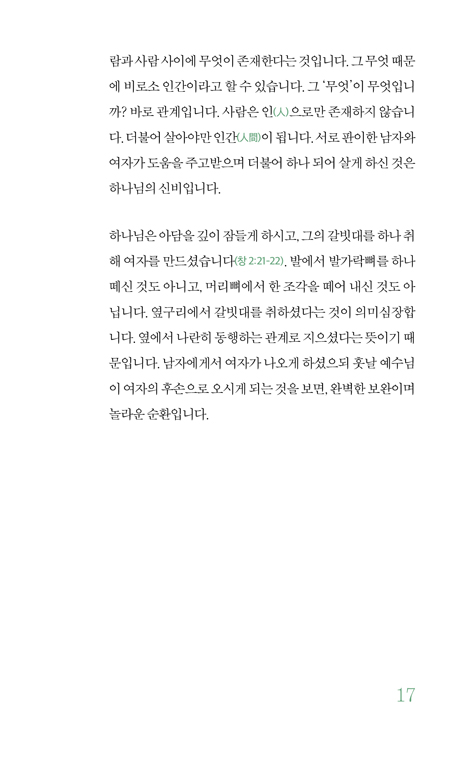 람과 사람 사이에 무엇이 존재한다는 것입니다. 그 무엇 때문에 비로소 인간이라고 할 수 있습니다. 그 '무엇'이 무엇입니까? 바로 관계입니다. 사람은 인(人)으로만 존재하지 않습니다. 더불어 살아야만 인간(人間)이 됩니다. 서로 판이한 남자와 여자가 도움을 주고받으며 더불어 하나 되어 살게 하신 것은 하나님의 신비입니다.

하나님은 아담을 깊이 잠들게 하시고, 그의 갈빗대를 하나 취해 여자를 만드셨습니다(창 2:21-22). 발에서 발가락뼈를 하나 떼신 것도 아니고, 머리뼈에서 한 조각을 떼어 내신 것도 아닙니다. 옆구리에서 갈빗대를 취하셨다는 것이 의미심장합니다. 옆에서 나란히 동행하는 관계로 지으셨다는 뜻이기 때문입니다. 남자에게서 여자가 나오게 하셨으되 훗날 예수님이 여자의 후손으로 오시게 되는 것을 보면, 완벽한 보완이며 놀라운 순환입니다.

17